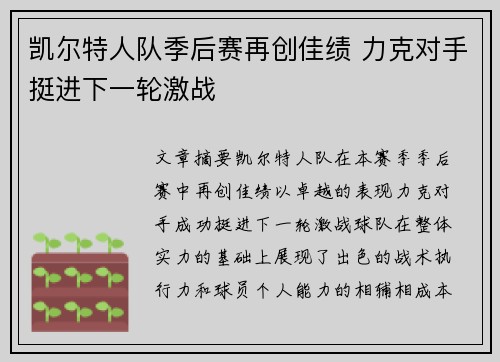 凯尔特人队季后赛再创佳绩 力克对手挺进下一轮激战

文章摘要凯尔特人队在本赛季季后赛中再创佳绩以卓越的表现力克对手成功挺进下一轮激战球队在整体实力的基础上展现了出色的战术执行力和球员个人能力的相辅相成本